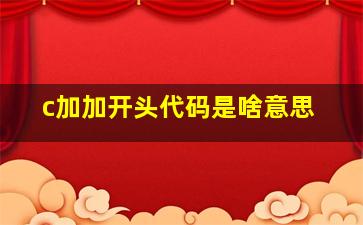 c加加开头代码是啥意思